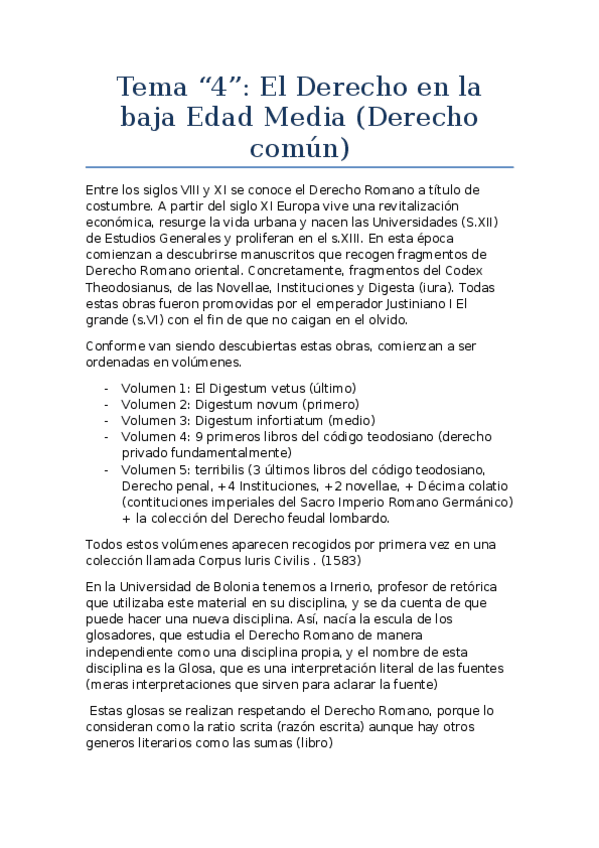 Tema “4”: El Derecho en la baja Edad Media (Derecho común)

Entre los siglos VIII y XI se conoce el Derecho Romano a título de costumbre. A partir del siglo XI Europa vive una revitalización económica, resurge la vida urbana y nacen las Universidades (S.XII) de Estudios Generales y proliferan en el s.XIII. En esta época comienzan a descubrirse manuscritos que recogen fragmentos de Derecho Romano oriental. Concretamente, fragmentos del Codex Theodosianus, de las Novellae, Instituciones y Digesta (iura). Todas estas obras fueron promovidas por el emperador Justiniano I El grande (s.VI) con el fin de que no caigan en el olvido.

Conforme van siendo descubiertas estas obras, comienzan a ser ordenadas en volúmenes.

- Volumen 1: El Digestum vetus (último)
- Volumen 2: Digestum novum (primero)
- Volumen 3: Digestum infortiatum (medio)
- Volumen 4: 9 primeros libros del código teodosiano (derecho privado fundamentalmente)
- Volumen 5: terribilis (3 últimos libros del código teodosiano, Derecho penal, +4 Instituciones, +2 novellae, + Décima colatio (contituciones imperiales del Sacro Imperio Romano Germánico) + la colección del Derecho feudal lombardo.

Todos estos volúmenes aparecen recogidos por primera vez en una colección llamada Corpus Iuris Civilis . (1583)

En la Universidad de Bolonia tenemos a Irnerio, profesor de retórica que utilizaba este material en su disciplina, y se da cuenta de que puede hacer una nueva disciplina. Así, nacía la escula de los glosadores, que estudia el Derecho Romano de manera independiente como una disciplina propia, y el nombre de esta disciplina es la Glosa, que es una interpretación literal de las fuentes (meras interpretaciones que sirven para aclarar la fuente)

Estas glosas se realizan respetando el Derecho Romano, porque lo consideran como la ratio scrita (razón escrita) aunque hay otros generos literarios como las sumas (libro)